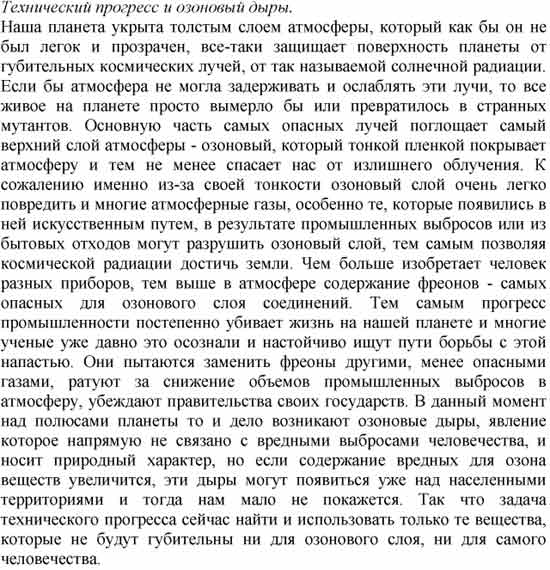 Технический прогресс и озоновый дыры.
Наша планета укрыта толстым слоем атмосферы, который как бы он не был легок и прозрачен, все-таки защищает поверхность планеты от губительных космических лучей, от так называемой солнечной радиации. Если бы атмосфера не могла задерживать и ослаблять эти лучи, то все живое на планете просто вымерло бы или превратилось в странных мутантов. Основную часть самых опасных лучей поглощает самый верхний слой атмосферы - озоновый, который тонкой пленкой покрывает атмосферу и тем не менее спасает нас от излишнего облучения. К сожалению именно из-за своей тонкости озоновый слой очень легко повредить и многие атмосферные газы, особенно те, которые появились в ней искусственным путем, в результате промышленных выбросов или из бытовых отходов могут разрушить озоновый слой, тем самым позволяя космической радиации достичь земли. Чем больше изобретает человек разных приборов, тем выше в атмосфере содержание фреонов - самых опасных для озонового слоя соединений. Тем самым прогресс промышленности постепенно убивает жизнь на нашей планете и многие ученые уже давно это осознали и настойчиво ищут пути борьбы с этой напастью. Они пытаются заменить фреоны другими, менее опасными газами, ратуют за снижение объемов промышленных выбросов в атмосферу, убеждают правительства своих государств. В данный момент над полюсами планеты то и дело возникают озоновые дыры, явление которое напрямую не связано с вредными выбросами человечества, и носит природный характер, но если содержание вредных для озона веществ увеличится, эти дыры могут появиться уже над населенными территориями и тогда нам мало не покажется. Так что задача технического прогресса сейчас найти и использовать только те вещества, которые не будут губительны ни для озонового слоя, ни для самого человечества.